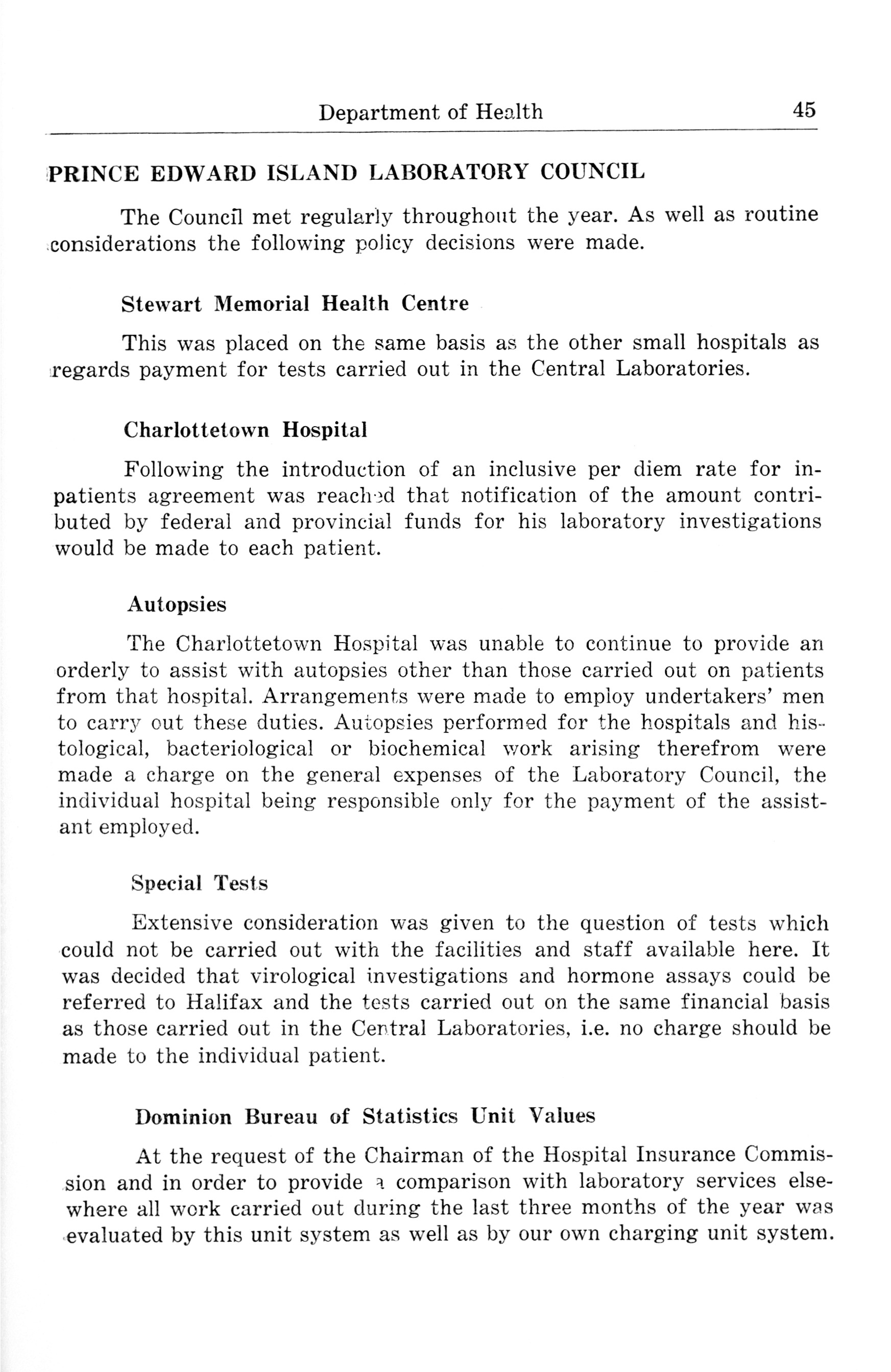 Department of Health 45

PRINCE EDWARD ISLAND LABORATORY COUNCIL

The Council met regularly throughout the year. As well as routine considerations the following policy decisions were made.

Stewart Memorial Health Centre

This was placed on the same basis as the other small hospitals as regards payment for tests carried out in the Central Laboratories.

Charlottetown Hospital

Following the introduction of an inclusive per diem rate for inpatients agreement was reached that notification of the amount contributed by federal and provincial funds for his laboratory investigations would be made to each patient.

Autopsies

The Charlottetown Hospital was unable to continue to provide an orderly to assist with autopsies other than those carried out on patients from that hospital. Arrangements were made to employ undertakers' men to carry out these duties. Autopsies performed for the hospitals and histological, bacteriological or biochemical work arising therefrom were made a charge on the general expenses of the Laboratory Council, the individual hospital being responsible only for the payment of the assistant employed.

Special Tests

Extensive consideration was given to the question of tests which could not be carried out with the facilities and staff available here. It was decided that virological investigations and hormone assays could be referred to Halifax and the tests carried out on the same financial basis as those carried out in the Central Laboratories, i.e. no charge should be made to the individual patient.

Dominion Bureau of Statistics Unit Values

At the request of the Chairman of the Hospital Insurance Commission and in order to provide a comparison with laboratory services elsewhere all work carried out during the last three months of the year was evaluated by this unit system as well as by our own charging unit system.